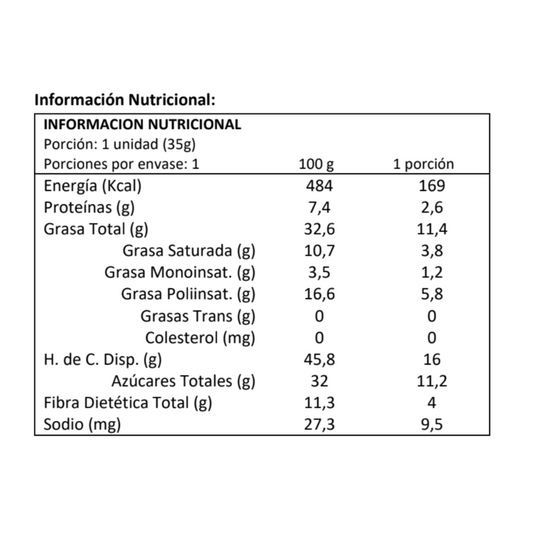 Información Nutricional:

INFORMACION NUTRICIONAL
Porción: 1 unidad (35g)

| Porciones por envase: 1 | 100 g | 1 porción |
|---|---|---|
| Energía (Kcal) | 484 | 169 |
| Proteínas (g) | 7,4 | 2,6 |
| Grasa Total (g) | 32,6 | 11,4 |
| Grasa Saturada (g) | 10,7 | 3,8 |
| Grasa Monoinsat. (g) | 3,5 | 1,2 |
| Grasa Poliinsat. (g) | 16,6 | 5,8 |
| Grasas Trans (g) | 0 | 0 |
| Colesterol (mg) | 0 | 0 |
| H. de C. Disp. (g) | 45,8 | 16 |
| Azúcares Totales (g) | 32 | 11,2 |
| Fibra Dietética Total (g) | 11,3 | 4 |
| Sodio (mg) | 27,3 | 9,5 |